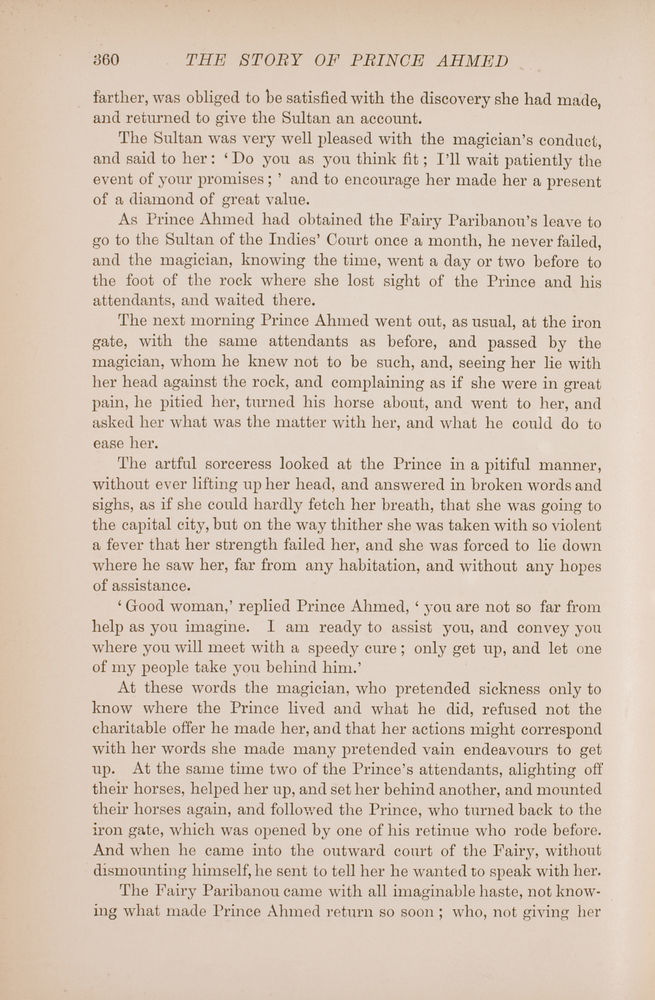 360 THE STORY OF PRINCE AHMED

farther, was obliged to be satisfied with the discovery she had made, and returned to give the Sultan an account.

The Sultan was very well pleased with the magician's conduct, and said to her: 'Do you as you think fit; I'll wait patiently the event of your promises;' and to encourage her made her a present of a diamond of great value.

As Prince Ahmed had obtained the Fairy Paribanou's leave to go to the Sultan of the Indies' Court once a month, he never failed, and the magician, knowing the time, went a day or two before to the foot of the rock where she lost sight of the Prince and his attendants, and waited there.

The next morning Prince Ahmed went out, as usual, at the iron gate, with the same attendants as before, and passed by the magician, whom he knew not to be such, and, seeing her lie with her head against the rock, and complaining as if she were in great pain, he pitied her, turned his horse about, and went to her, and asked her what was the matter with her, and what he could do to ease her.

The artful sorceress looked at the Prince in a pitiful manner, without ever lifting up her head, and answered in broken words and sighs, as if she could hardly fetch her breath, that she was going to the capital city, but on the way thither she was taken with so violent a fever that her strength failed her, and she was forced to lie down where he saw her, far from any habitation, and without any hopes of assistance.

'Good woman,' replied Prince Ahmed, 'you are not so far from help as you imagine. I am ready to assist you, and convey you where you will meet with a speedy cure; only get up, and let one of my people take you behind him.'

At these words the magician, who pretended sickness only to know where the Prince lived and what he did, refused not the charitable offer he made her, and that her actions might correspond with her words she made many pretended vain endeavours to get up. At the same time two of the Prince's attendants, alighting off their horses, helped her up, and set her behind another, and mounted their horses again, and followed the Prince, who turned back to the iron gate, which was opened by one of his retinue who rode before. And when he came into the outward court of the Fairy, without dismounting himself, he sent to tell her he wanted to speak with her.

The Fairy Paribanou came with all imaginable haste, not knowing what made Prince Ahmed return so soon; who, not giving her